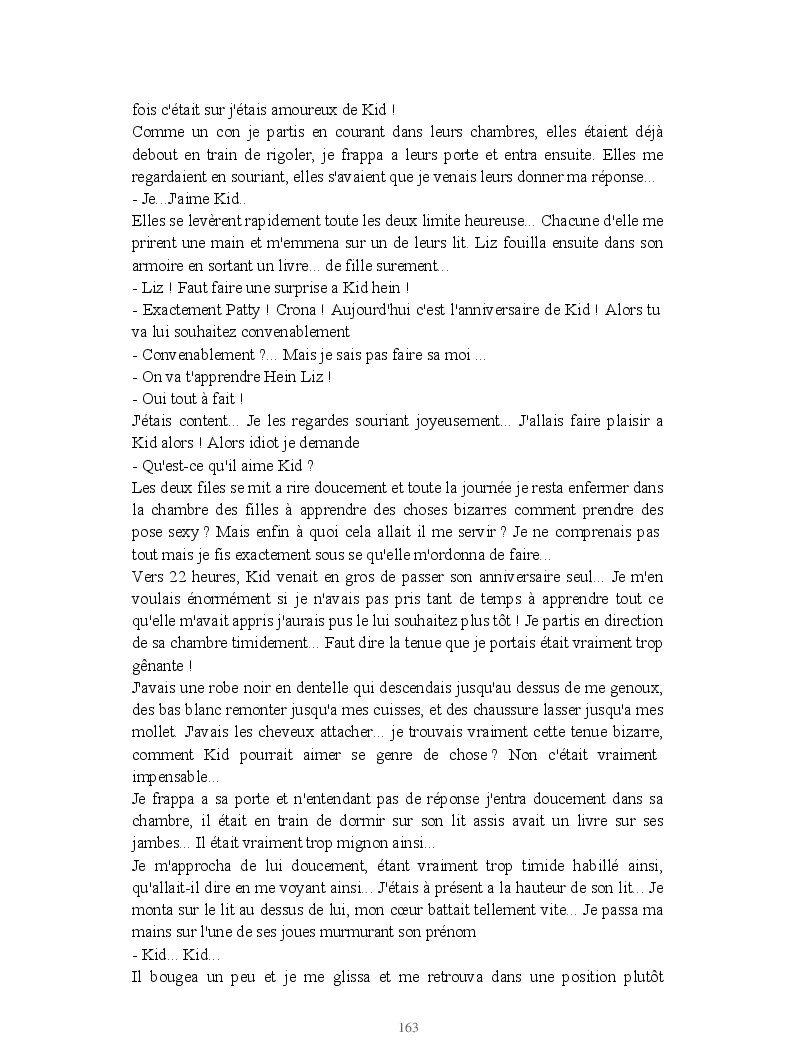 fois c'était sur j'étais amoureux de Kid !
Comme un con je partis en courant dans leurs chambres, elles étaient déjà debout en train de rigoler, je frappa a leurs porte et entra ensuite. Elles me regardaient en souriant, elles s'avaient que je venais leurs donner ma réponse...
- Je...J'aime Kid..
Elles se levèrent rapidement toute les deux limite heureuse... Chacune d'elle me prirent une main et m'emmena sur un de leurs lit. Liz fouilla ensuite dans son armoire en sortant un livre... de fille surement...
- Liz ! Faut faire une surprise a Kid hein !
- Exactement Patty ! Crona ! Aujourd'hui c'est l'anniversaire de Kid ! Alors tu va lui souhaitez convenablement
- Convenablement ?... Mais je sais pas faire sa moi ...
- On va t'apprendre Hein Liz !
- Oui tout à fait !
J'étais content... Je les regardes souriant joyeusement... J'allais faire plaisir a Kid alors ! Alors idiot je demande
- Qu'est-ce qu'il aime Kid ?
Les deux files se mit a rire doucement et toute la journée je resta enfermer dans la chambre des filles à apprendre des choses bizarres comment prendre des pose sexy ? Mais enfin à quoi cela allait il me servir ? Je ne comprenais pas tout mais je fis exactement sous se qu'elle m'ordonna de faire...
Vers 22 heures, Kid venait en gros de passer son anniversaire seul... Je m'en voulais énormément si je n'avais pas pris tant de temps à apprendre tout ce qu'elle m'avait appris j'aurais pus le lui souhaitez plus tôt ! Je partis en direction de sa chambre timidement... Faut dire la tenue que je portais était vraiment trop gênante !
J'avais une robe noir en dentelle qui descendais jusqu'au dessus de me genoux, des bas blanc remonter jusqu'a mes cuisses, et des chaussure lasser jusqu'a mes mollet. J'avais les cheveux attacher... je trouvais vraiment cette tenue bizarre, comment Kid pourrait aimer se genre de chose ? Non c'était vraiment impensable...
Je frappa a sa porte et n'entendant pas de réponse j'entra doucement dans sa chambre, il était en train de dormir sur son lit assis avait un livre sur ses jambes... Il était vraiment trop mignon ainsi...
Je m'approcha de lui doucement, étant vraiment trop timide habillé ainsi, qu'allait-il dire en me voyant ainsi... J'étais à présent a la hauteur de son lit... Je monta sur le lit au dessus de lui, mon cœur battait tellement vite... Je passa ma mains sur l'une de ses joues murmurant son prénom
- Kid... Kid...
Il bougea un peu et je me glissa et me retrouva dans une position plutôt

163